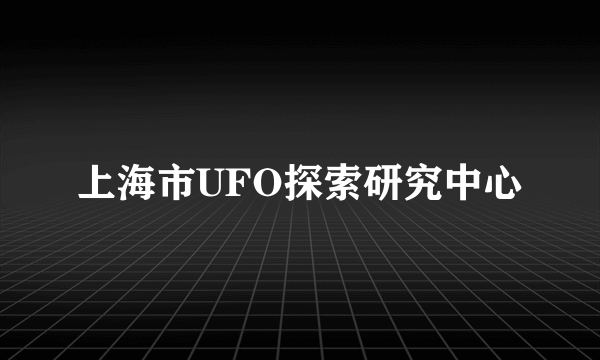 上海市UFO探索研究中心